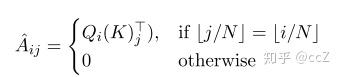 $\hat{A}_{ij} = \begin{cases} Q_i(K)_j^\top), & \text{if } \lfloor j/N \rfloor = \lfloor i/N \rfloor \\ 0 & \text{otherwise} \end{cases}$

知乎 @ccZ